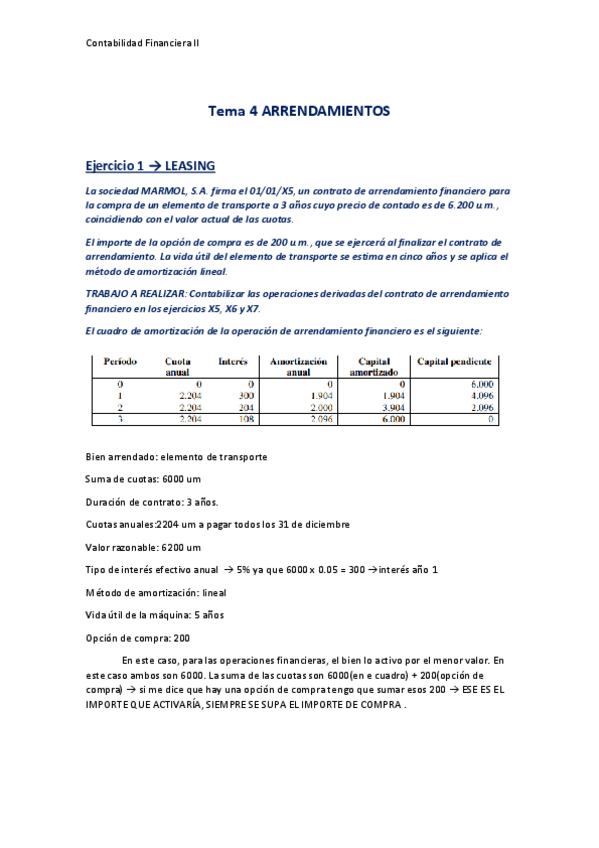 Contabilidad Financiera II

Tema 4 ARRENDAMIENTOS

Ejercicio 1 → LEASING

La sociedad MARMOL, S.A. firma el 01/01/X5, un contrato de arrendamiento financiero para la compra de un elemento de transporte a 3 años cuyo precio de contado es de 6.200 u.m., coincidiendo con el valor actual de las cuotas.

El importe de la opción de compra es de 200 u.m., que se ejercerá al finalizar el contrato de arrendamiento. La vida útil del elemento de transporte se estima en cinco años y se aplica el método de amortización lineal.

TRABAJO A REALIZAR: Contabilizar las operaciones derivadas del contrato de arrendamiento financiero en los ejercicios X5, X6 y X7.

El cuadro de amortización de la operación de arrendamiento financiero es el siguiente:

| Período | Cuota anual | Interés | Amortización anual | Capital amortizado | Capital pendiente |
|---|---|---|---|---|---|
| 0 | 0 | 0 | 0 | 0 | 6.000 |
| 1 | 2.204 | 300 | 1.904 | 1.904 | 4.096 |
| 2 | 2.204 | 204 | 2.000 | 3.904 | 2.096 |
| 3 | 2.204 | 108 | 2.096 | 6.000 | 0 |

Bien arrendado: elemento de transporte

Suma de cuotas: 6000 um

Duración de contrato: 3 años.

Cuotas anuales:2204 um a pagar todos los 31 de diciembre

Valor razonable: 6200 um

Tipo de interés efectivo anual → 5% ya que 6000 x 0.05 = 300 →interés año 1

Método de amortización: lineal

Vida útil de la máquina: 5 años

Opción de compra: 200

En este caso, para las operaciones financieras, el bien lo activo por el menor valor. En este caso ambos son 6000. La suma de las cuotas son 6000(en e cuadro) + 200(opción de compra) → si me dice que hay una opción de compra tengo que sumar esos 200 → ESE ES EL IMPORTE QUE ACTIVARÍA, SIEMPRE SE SUPA EL IMPORTE DE COMPRA .